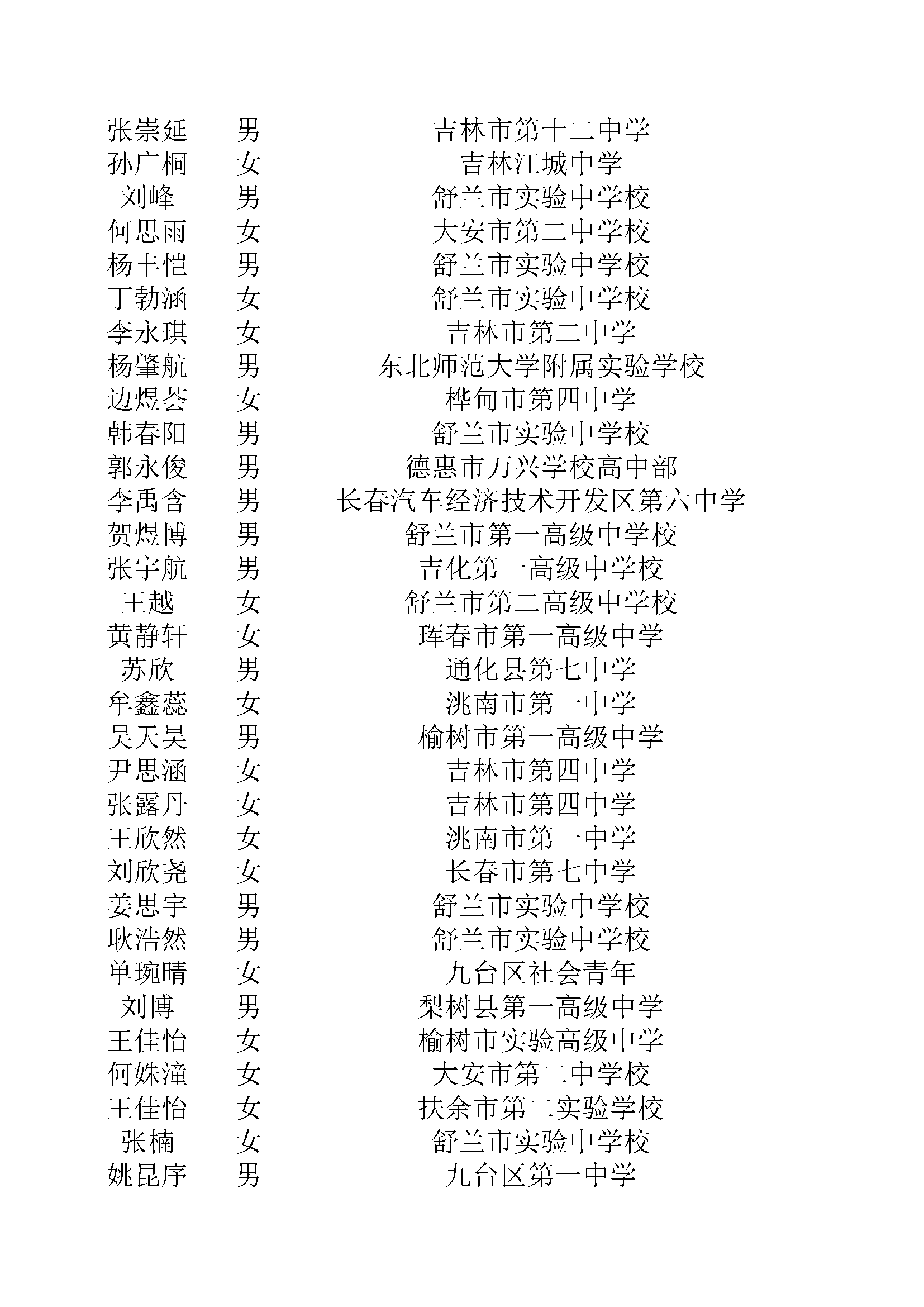 | | | |
|---|---|---|
| 张崇延 | 男 | 吉林市第十二中学 |
| 孙广桐 | 女 | 吉林江城中学 |
| 刘峰 | 男 | 舒兰市实验中学校 |
| 何思雨 | 女 | 大安市第二中学校 |
| 杨丰恺 | 男 | 舒兰市实验中学校 |
| 丁勃涵 | 女 | 舒兰市实验中学校 |
| 李永琪 | 女 | 吉林市第二中学 |
| 杨肇航 | 男 | 东北师范大学附属实验学校 |
| 边煜荟 | 女 | 桦甸市第四中学 |
| 韩春阳 | 男 | 舒兰市实验中学校 |
| 郭永俊 | 男 | 德惠市万兴学校高中部 |
| 李禹含 | 男 | 长春汽车经济技术开发区第六中学 |
| 贺煜博 | 男 | 舒兰市第一高级中学校 |
| 张宇航 | 男 | 吉化第一高级中学校 |
| 王越 | 女 | 舒兰市第二高级中学校 |
| 黄静轩 | 女 | 珲春市第一高级中学 |
| 苏欣 | 男 | 通化县第七中学 |
| 牟鑫蕊 | 女 | 洮南市第一中学 |
| 吴天昊 | 男 | 榆树市第一高级中学 |
| 尹思涵 | 女 | 吉林市第四中学 |
| 张露丹 | 女 | 吉林市第四中学 |
| 王欣然 | 女 | 洮南市第一中学 |
| 刘欣尧 | 女 | 长春市第七中学 |
| 姜思宇 | 男 | 舒兰市实验中学校 |
| 耿浩然 | 男 | 舒兰市实验中学校 |
| 单琬晴 | 女 | 九台区社会青年 |
| 刘博 | 男 | 梨树县第一高级中学 |
| 王佳怡 | 女 | 榆树市实验高级中学 |
| 何姝潼 | 女 | 大安市第二中学校 |
| 王佳怡 | 女 | 扶余市第二实验学校 |
| 张楠 | 女 | 舒兰市实验中学校 |
| 姚昆序 | 男 | 九台区第一中学 |